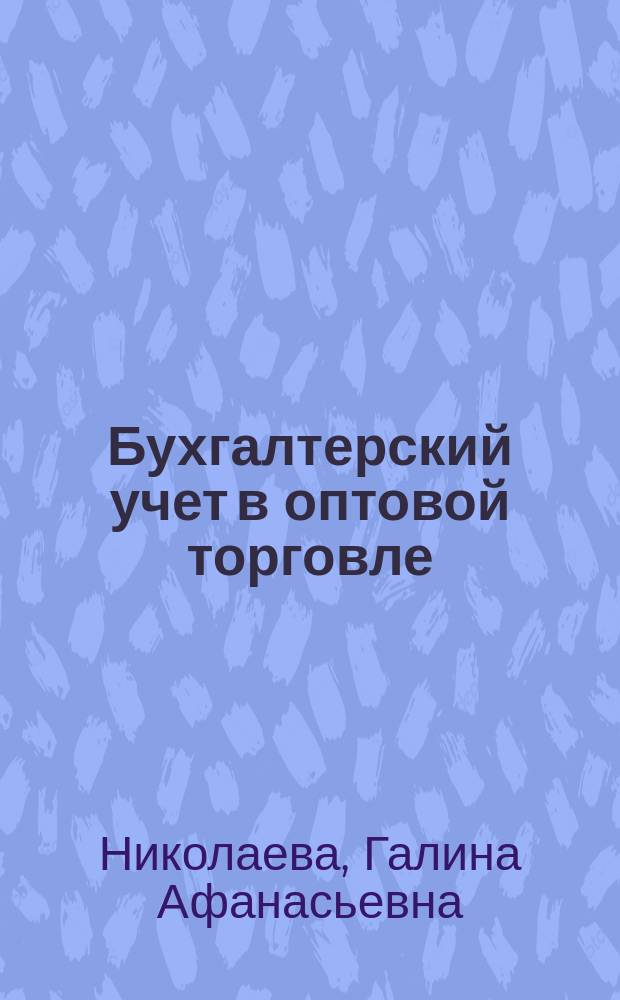 Бухгалтерский учет в оптовой торговле

Николаева, Галина Афанасьевна